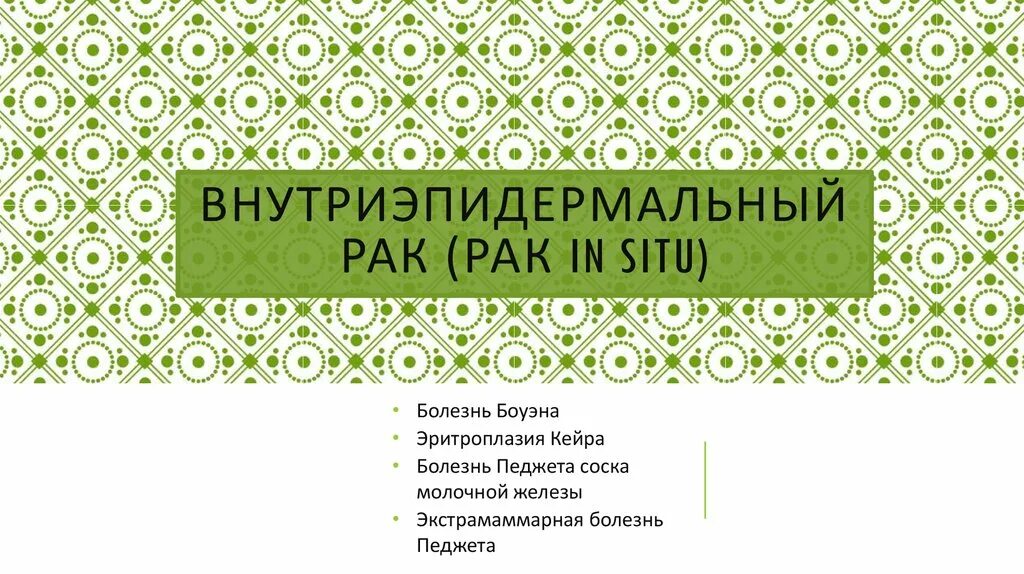 ВНУТРИЭПИДЕРМАЛЬНЫЙ РАК (РАК IN SITU)

• Болезнь Боуэна
• Эритроплазия Кейра
• Болезнь Педжета соска молочной железы
• Экстрамаммарная болезнь Педжета